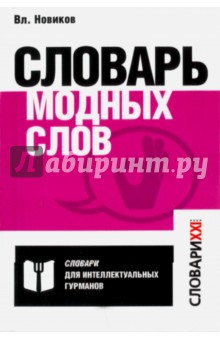 Вл. Новиков

СЛОВАРЬ МОДНЫХ СЛОВ

Лабиринт.ру

СЛОВАРИ XXI

СЛОВАРИ
ДЛЯ ИНТЕЛЛЕКТУАЛЬНЫХ ГУРМАНОВ